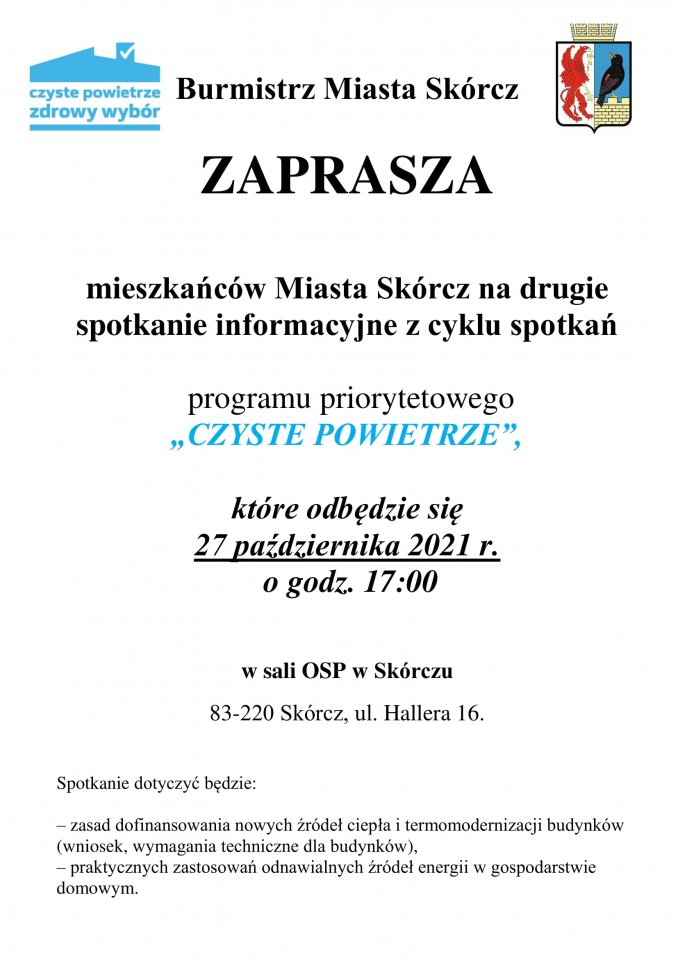 czyste powietrze
zdrowy wybór

Burmistrz Miasta Skórcz

ZAPRASZA

mieszkańców Miasta Skórcz na drugie spotkanie informacyjne z cyklu spotkań

programu priorytetowego
„CZYSTE POWIETRZE”,

które odbędzie się
27 października 2021 r.
o godz. 17:00

w sali OSP w Skórczu

83-220 Skórcz, ul. Hallera 16.

Spotkanie dotyczyć będzie:

– zasad dofinansowania nowych źródeł ciepła i termomodernizacji budynków (wniosek, wymagania techniczne dla budynków),
– praktycznych zastosowań odnawialnych źródeł energii w gospodarstwie domowym.